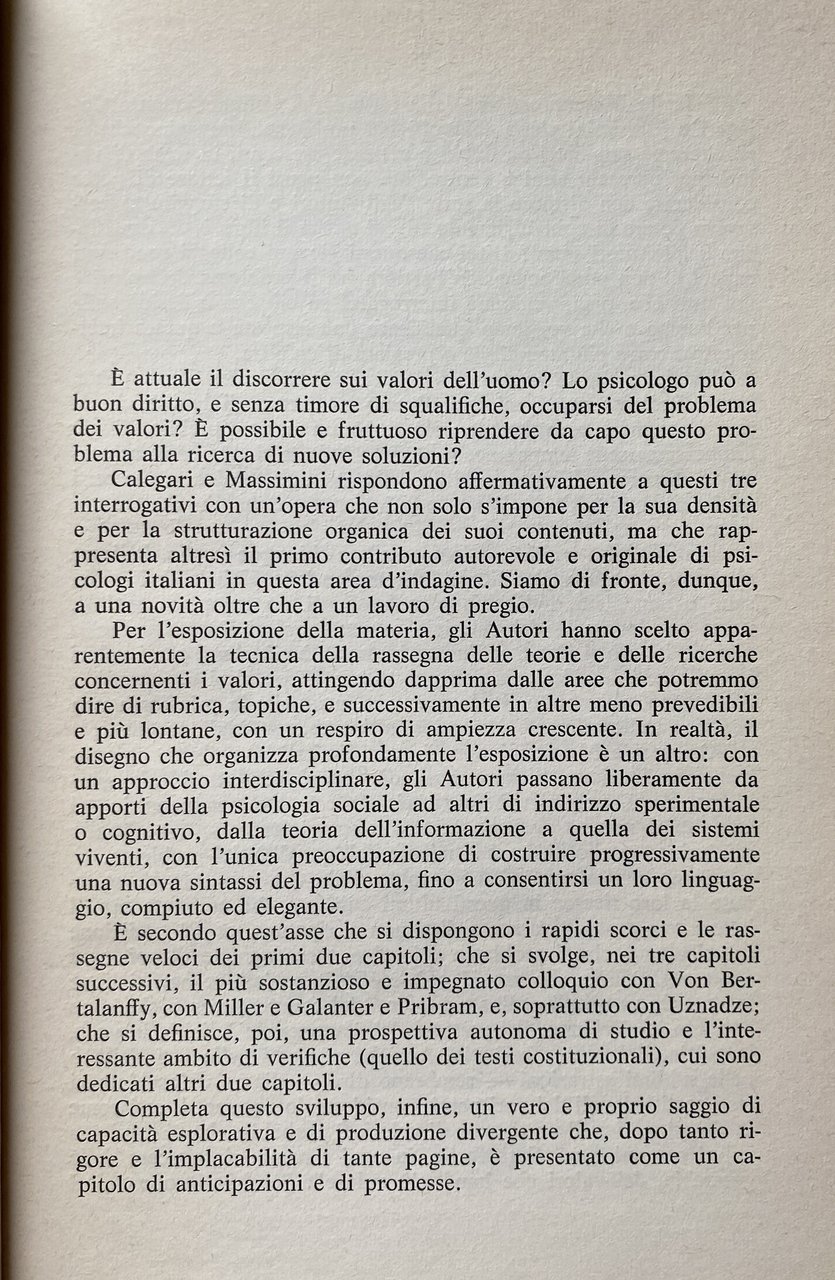 È attuale il discorrere sui valori dell'uomo? Lo psicologo può a buon diritto, e senza timore di squalifiche, occuparsi del problema dei valori? È possibile e fruttuoso riprendere da capo questo problema alla ricerca di nuove soluzioni?

Calegari e Massimini rispondono affermativamente a questi tre interrogativi con un'opera che non solo s'impone per la sua densità e per la strutturazione organica dei suoi contenuti, ma che rappresenta altresì il primo contributo autorevole e originale di psicologi italiani in questa area d'indagine. Siamo di fronte, dunque, a una novità oltre che a un lavoro di pregio.

Per l'esposizione della materia, gli Autori hanno scelto apparentemente la tecnica della rassegna delle teorie e delle ricerche concernenti i valori, attingendo dapprima dalle aree che potremmo dire di rubrica, topiche, e successivamente in altre meno prevedibili e più lontane, con un respiro di ampiezza crescente. In realtà, il disegno che organizza profondamente l'esposizione è un altro: con un approccio interdisciplinare, gli Autori passano liberamente da apporti della psicologia sociale ad altri di indirizzo sperimentale o cognitivo, dalla teoria dell'informazione a quella dei sistemi viventi, con l'unica preoccupazione di costruire progressivamente una nuova sintassi del problema, fino a consentirsi un loro linguaggio, compiuto ed elegante.

È secondo quest'asse che si dispongono i rapidi scorci e le rassegne veloci dei primi due capitoli; che si svolge, nei tre capitoli successivi, il più sostanzioso e impegnato colloquio con Von Bertalanffy, con Miller e Galanter e Pribram, e, soprattutto con Uznadze; che si definisce, poi, una prospettiva autonoma di studio e l'interessante ambito di verifiche (quello dei testi costituzionali), cui sono dedicati altri due capitoli.

Completa questo sviluppo, infine, un vero e proprio saggio di capacità esplorativa e di produzione divergente che, dopo tanto rigore e l'implacabilità di tante pagine, è presentato come un capitolo di anticipazioni e di promesse.